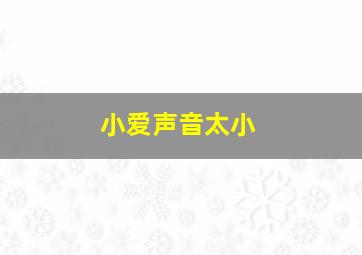 小爱声音太小